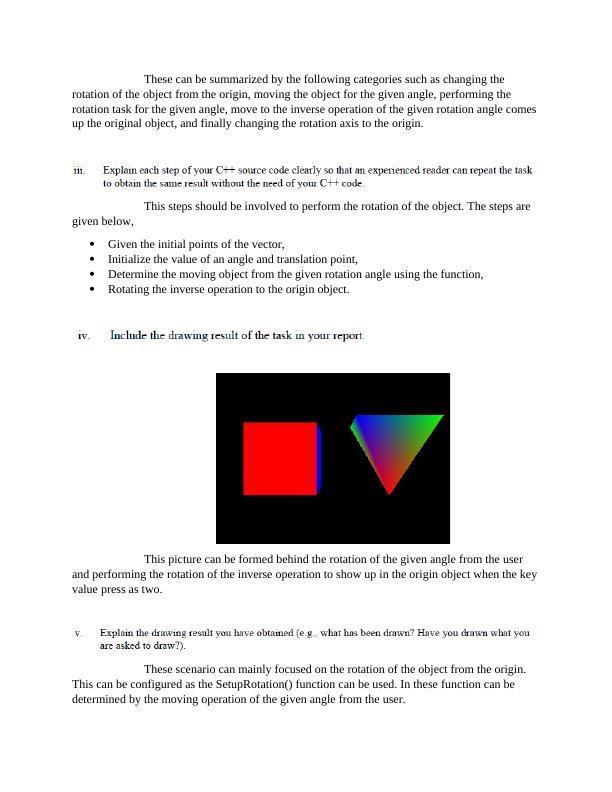 These can be summarized by the following categories such as changing the rotation of the object from the origin, moving the object for the given angle, performing the rotation task for the given angle, move to the inverse operation of the given rotation angle comes up the original object, and finally changing the rotation axis to the origin.

iii. Explain each step of your C++ source code clearly so that an experienced reader can repeat the task to obtain the same result without the need of your C++ code.

This steps should be involved to perform the rotation of the object. The steps are given below,

- Given the initial points of the vector,
- Initialize the value of an angle and translation point,
- Determine the moving object from the given rotation angle using the function,
- Rotating the inverse operation to the origin object.

iv. Include the drawing result of the task in your report.

This picture can be formed behind the rotation of the given angle from the user and performing the rotation of the inverse operation to show up in the origin object when the key value press as two.

v. Explain the drawing result you have obtained (e.g., what has been drawn? Have you drawn what you are asked to draw?).

These scenario can mainly focused on the rotation of the object from the origin. This can be configured as the SetupRotation() function can be used. In these function can be determined by the moving operation of the given angle from the user.